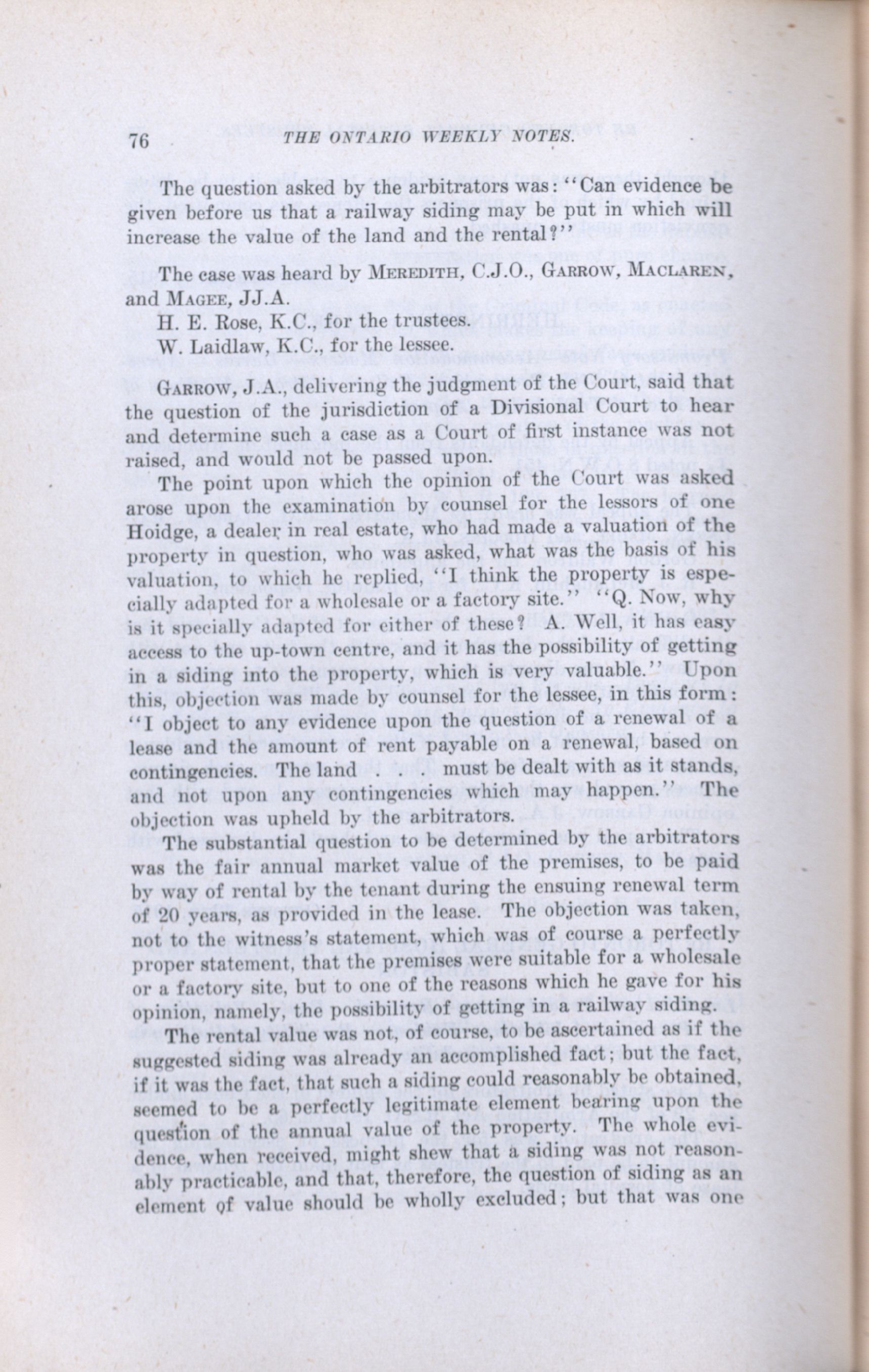 76 THE ONTARIO WEEKLY NOTES.

The question asked by the arbitrators was: "Can evidence be given before us that a railway siding may be put in which will increase the value of the land and the rental?"

The case was heard by MEREDITH, C.J.O., GARROW, MACLAREN, and MAGEE, JJ.A.
H. E. Rose, K.C., for the trustees.
W. Laidlaw, K.C., for the lessee.

GARROW, J.A., delivering the judgment of the Court, said that the question of the jurisdiction of a Divisional Court to hear and determine such a case as a Court of first instance was not raised, and would not be passed upon.

The point upon which the opinion of the Court was asked arose upon the examination by counsel for the lessors of one Hoidge, a dealer in real estate, who had made a valuation of the property in question, who was asked, what was the basis of his valuation, to which he replied, "I think the property is especially adapted for a wholesale or a factory site." "Q. Now, why is it specially adapted for either of these? A. Well, it has easy access to the up-town centre, and it has the possibility of getting in a siding into the property, which is very valuable." Upon this, objection was made by counsel for the lessee, in this form: "I object to any evidence upon the question of a renewal of a lease and the amount of rent payable on a renewal, based on contingencies. The land . . . must be dealt with as it stands, and not upon any contingencies which may happen." The objection was upheld by the arbitrators.

The substantial question to be determined by the arbitrators was the fair annual market value of the premises, to be paid by way of rental by the tenant during the ensuing renewal term of 20 years, as provided in the lease. The objection was taken, not to the witness's statement, which was of course a perfectly proper statement, that the premises were suitable for a wholesale or a factory site, but to one of the reasons which he gave for his opinion, namely, the possibility of getting in a railway siding.

The rental value was not, of course, to be ascertained as if the suggested siding was already an accomplished fact; but the fact, if it was the fact, that such a siding could reasonably be obtained, seemed to be a perfectly legitimate element bearing upon the question of the annual value of the property. The whole evidence, when received, might shew that a siding was not reasonably practicable, and that, therefore, the question of siding as an element of value should be wholly excluded; but that was one